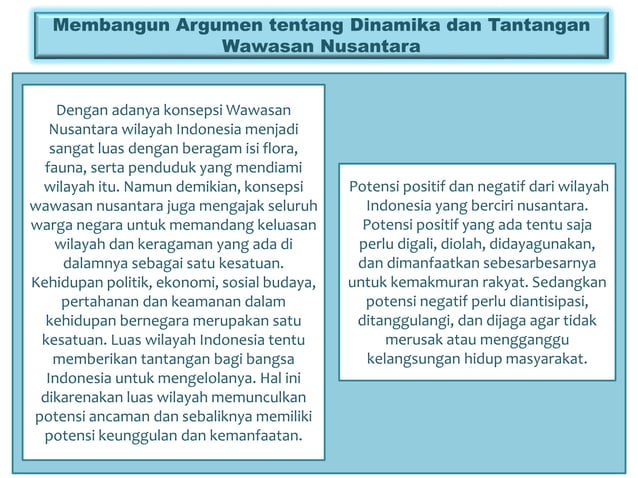 Membangun Argumen tentang Dinamika dan Tantangan Wawasan Nusantara

Dengan adanya konsepsi Wawasan Nusantara wilayah Indonesia menjadi sangat luas dengan beragam isi flora, fauna, serta penduduk yang mendiami wilayah itu. Namun demikian, konsepsi wawasan nusantara juga mengajak seluruh warga negara untuk memandang keluasan wilayah dan keragaman yang ada di dalamnya sebagai satu kesatuan. Kehidupan politik, ekonomi, sosial budaya, pertahanan dan keamanan dalam kehidupan bernegara merupakan satu kesatuan. Luas wilayah Indonesia tentu memberikan tantangan bagi bangsa Indonesia untuk mengelolanya. Hal ini dikarenakan luas wilayah memunculkan potensi ancaman dan sebaliknya memiliki potensi keunggulan dan kemanfaatan.

Potensi positif dan negatif dari wilayah Indonesia yang berciri nusantara. Potensi positif yang ada tentu saja perlu digali, diolah, didayagunakan, dan dimanfaatkan sebesarbesarnya untuk kemakmuran rakyat. Sedangkan potensi negatif perlu diantisipasi, ditanggulangi, dan dijaga agar tidak merusak atau mengganggu kelangsungan hidup masyarakat.